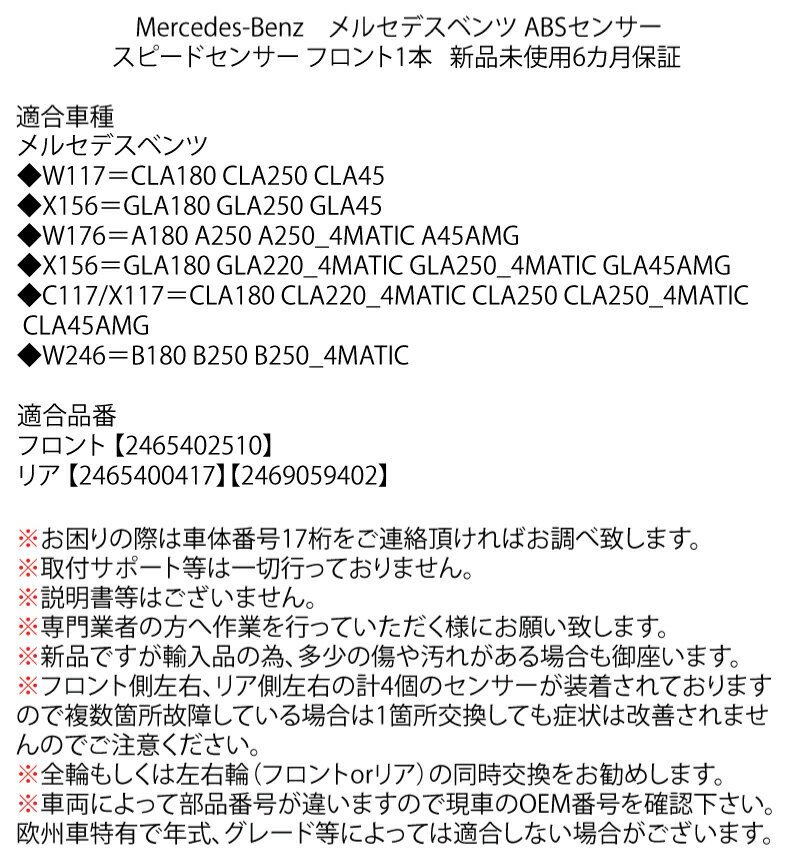 Mercedes-Benz　メルセデスベンツ ABSセンサー
スピードセンサー フロント1本　新品未使用6カ月保証

適合車種
メルセデスベンツ
◆W117＝CLA180 CLA250 CLA45
◆X156＝GLA180 GLA250 GLA45
◆W176＝A180 A250 A250_4MATIC A45AMG
◆X156＝GLA180 GLA220_4MATIC GLA250_4MATIC GLA45AMG
◆C117/X117＝CLA180 CLA220_4MATIC CLA250 CLA250_4MATIC CLA45AMG
◆W246＝B180 B250 B250_4MATIC

適合品番
フロント【2465402510】
リア【2465400417】【2469059402】

※お困りの際は車体番号17桁をご連絡頂ければお調べ致します。
※取付サポート等は一切行っておりません。
※説明書等はございません。
※専門業者の方へ作業を行っていただく様にお願い致します。
※新品ですが輸入品の為、多少の傷や汚れがある場合も御座います。
※フロント側左右、リア側左右の計4個のセンサーが装着されておりますので複数箇所故障している場合は1箇所交換しても症状は改善されませんのでご注意ください。
※全輪もしくは左右輪（フロントorリア）の同時交換をお勧めします。
※車両によって部品番号が違いますので現車のOEM番号を確認下さい。
欧州車特有で年式、グレード等によっては適合しない場合がございます。